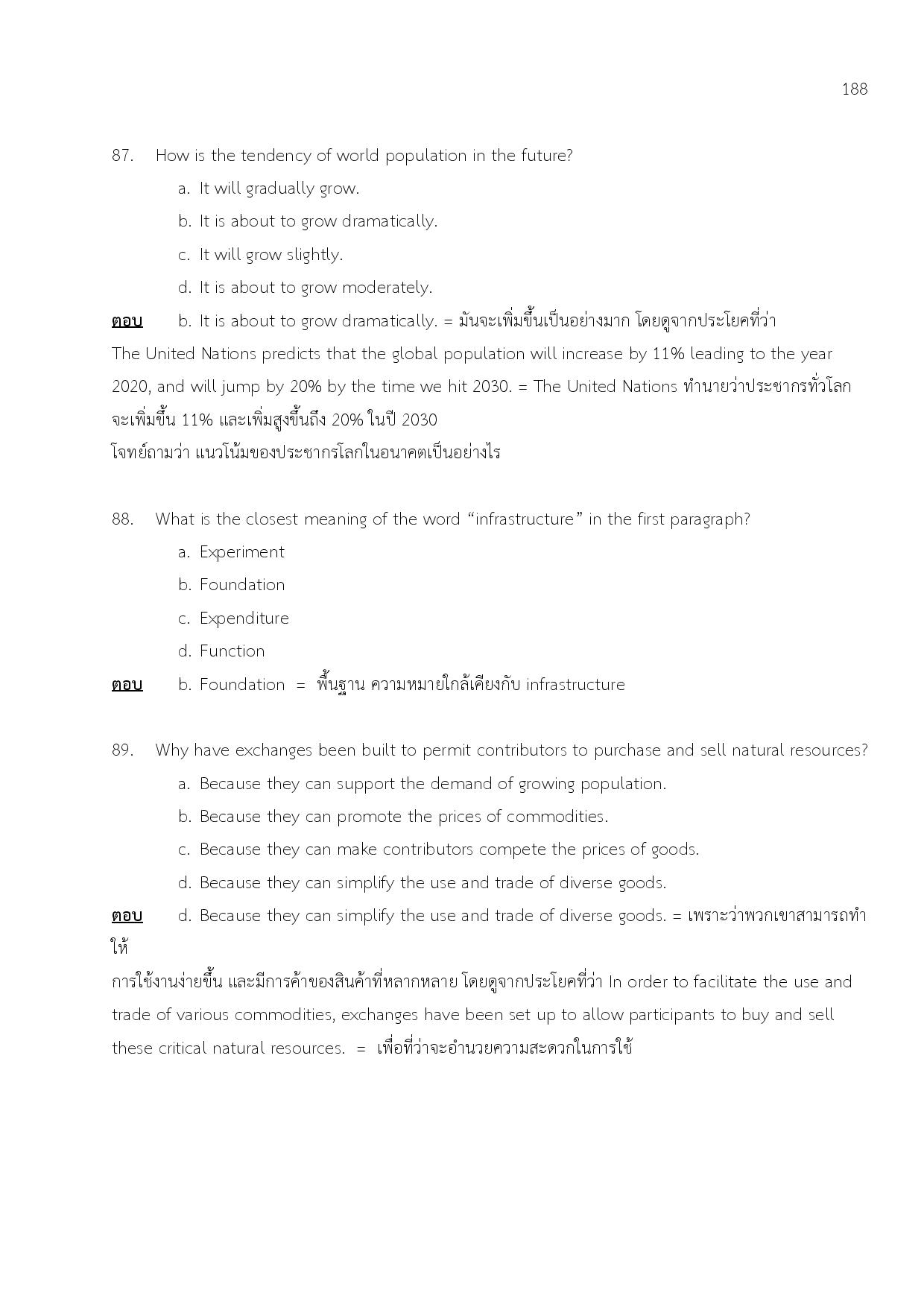 188

87. How is the tendency of world population in the future?

a. It will gradually grow.

b. It is about to grow dramatically.

c. It will grow slightly.

d. It is about to grow moderately.

ตอบ b. It is about to grow dramatically. = มันจะเพิ่มขึ้นเป็นอย่างมาก โดยดูจากประโยคที่ว่า The United Nations predicts that the global population will increase by 11% leading to the year 2020, and will jump by 20% by the time we hit 2030. = The United Nations ทำนายว่าประชากรทั่วโลกจะเพิ่มขึ้น 11% และเพิ่มสูงขึ้นถึง 20% ในปี 2030
โจทย์ถามว่า แนวโน้มของประชากรโลกในอนาคตเป็นอย่างไร

88. What is the closest meaning of the word “infrastructure” in the first paragraph?

a. Experiment

b. Foundation

c. Expenditure

d. Function

ตอบ b. Foundation = พื้นฐาน ความหมายใกล้เคียงกับ infrastructure

89. Why have exchanges been built to permit contributors to purchase and sell natural resources?

a. Because they can support the demand of growing population.

b. Because they can promote the prices of commodities.

c. Because they can make contributors compete the prices of goods.

d. Because they can simplify the use and trade of diverse goods.

ตอบ d. Because they can simplify the use and trade of diverse goods. = เพราะว่าพวกเขาสามารถทำให้
การใช้งานง่ายขึ้น และมีการค้าของสินค้าที่หลากหลาย โดยดูจากประโยคที่ว่า In order to facilitate the use and trade of various commodities, exchanges have been set up to allow participants to buy and sell these critical natural resources. = เพื่อที่ว่าจะอำนวยความสะดวกในการใช้